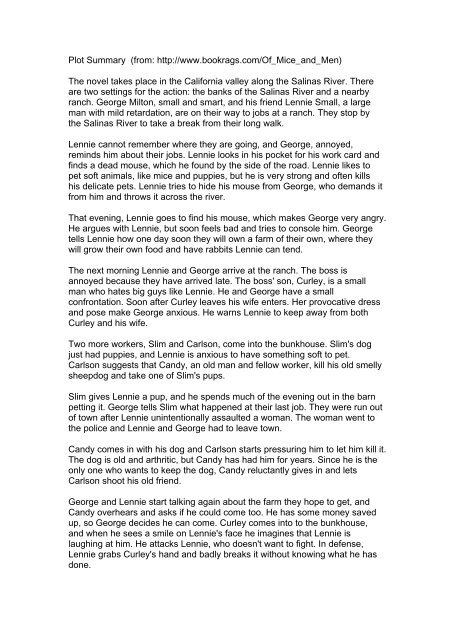 Plot Summary (from: http://www.bookrags.com/Of_Mice_and_Men)

The novel takes place in the California valley along the Salinas River. There are two settings for the action: the banks of the Salinas River and a nearby ranch. George Milton, small and smart, and his friend Lennie Small, a large man with mild retardation, are on their way to jobs at a ranch. They stop by the Salinas River to take a break from their long walk.

Lennie cannot remember where they are going, and George, annoyed, reminds him about their jobs. Lennie looks in his pocket for his work card and finds a dead mouse, which he found by the side of the road. Lennie likes to pet soft animals, like mice and puppies, but he is very strong and often kills his delicate pets. Lennie tries to hide his mouse from George, who demands it from him and throws it across the river.

That evening, Lennie goes to find his mouse, which makes George very angry. He argues with Lennie, but soon feels bad and tries to console him. George tells Lennie how one day soon they will own a farm of their own, where they will grow their own food and have rabbits Lennie can tend.

The next morning Lennie and George arrive at the ranch. The boss is annoyed because they have arrived late. The boss' son, Curley, is a small man who hates big guys like Lennie. He and George have a small confrontation. Soon after Curley leaves his wife enters. Her provocative dress and pose make George anxious. He warns Lennie to keep away from both Curley and his wife.

Two more workers, Slim and Carlson, come into the bunkhouse. Slim's dog just had puppies, and Lennie is anxious to have something soft to pet. Carlson suggests that Candy, an old man and fellow worker, kill his old smelly sheepdog and take one of Slim's pups.

Slim gives Lennie a pup, and he spends much of the evening out in the barn petting it. George tells Slim what happened at their last job. They were run out of town after Lennie unintentionally assaulted a woman. The woman went to the police and Lennie and George had to leave town.

Candy comes in with his dog and Carlson starts pressuring him to let him kill it. The dog is old and arthritic, but Candy has had him for years. Since he is the only one who wants to keep the dog, Candy reluctantly gives in and lets Carlson shoot his old friend.

George and Lennie start talking again about the farm they hope to get, and Candy overhears and asks if he could come too. He has some money saved up, so George decides he can come. Curley comes into to the bunkhouse, and when he sees a smile on Lennie's face he imagines that Lennie is laughing at him. He attacks Lennie, who doesn't want to fight. In defense, Lennie grabs Curley's hand and badly breaks it without knowing what he has done.